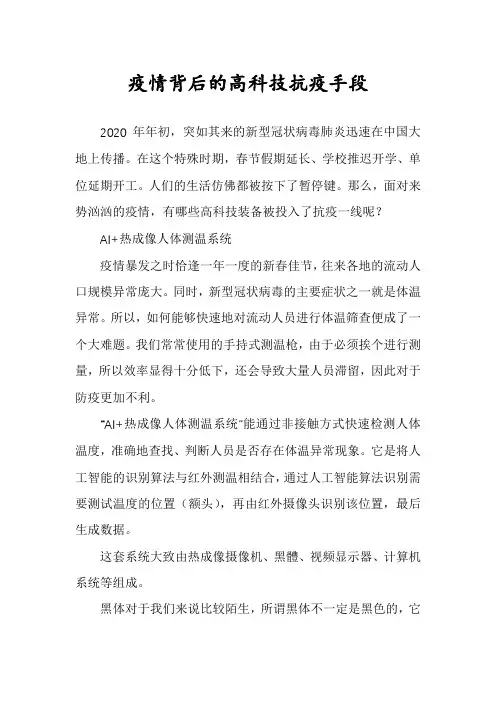 疫情背后的高科技抗疫手段

2020 年年初，突如其来的新型冠状病毒肺炎迅速在中国大地上传播。在这个特殊时期，春节假期延长、学校推迟开学、单位延期开工。人们的生活仿佛都被按下了暂停键。那么，面对来势汹汹的疫情，有哪些高科技装备被投入了抗疫一线呢？

AI+热成像人体测温系统

疫情暴发之时恰逢一年一度的新春佳节，往来各地的流动人口规模异常庞大。同时，新型冠状病毒的主要症状之一就是体温异常。所以，如何能够快速地对流动人员进行体温筛查便成了一个大难题。我们常常使用的手持式测温枪，由于必须挨个进行测量，所以效率显得十分低下，还会导致大量人员滞留，因此对于防疫更加不利。

"AI+热成像人体测温系统"能通过非接触方式快速检测人体温度，准确地查找、判断人员是否存在体温异常现象。它是将人工智能的识别算法与红外测温相结合，通过人工智能算法识别需要测试温度的位置（额头），再由红外摄像头识别该位置，最后生成数据。

这套系统大致由热成像摄像机、黑體、视频显示器、计算机系统等组成。

黑体对于我们来说比较陌生，所谓黑体不一定是黑色的，它